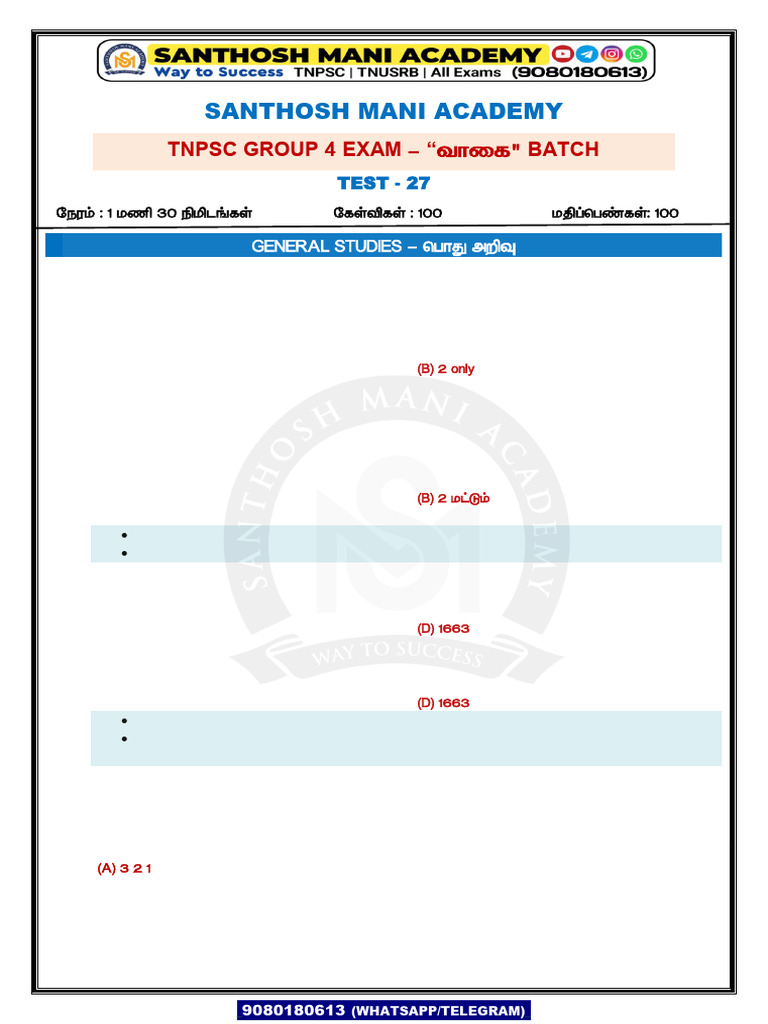 SANTHOSH MANI ACADEMY
Way to Success TNPSC | TNUSRB | All Exams (9080180613)

SANTHOSH MANI ACADEMY

TNPSC GROUP 4 EXAM – "வாகை" BATCH

TEST - 27

நேரம் : 1 மணி 30 நிமிடங்கள் கேள்விகள் : 100 மதிப்பெண்கள்: 100

GENERAL STUDIES – பொது அறிவு

(B) 2 only

(B) 2 மட்டும்

(D) 1663

(D) 1663

(A) 3 2 1

SANTHOSH MANI ACADEMY WAY TO SUCCESS

9080180613 (WHATSAPP/TELEGRAM)